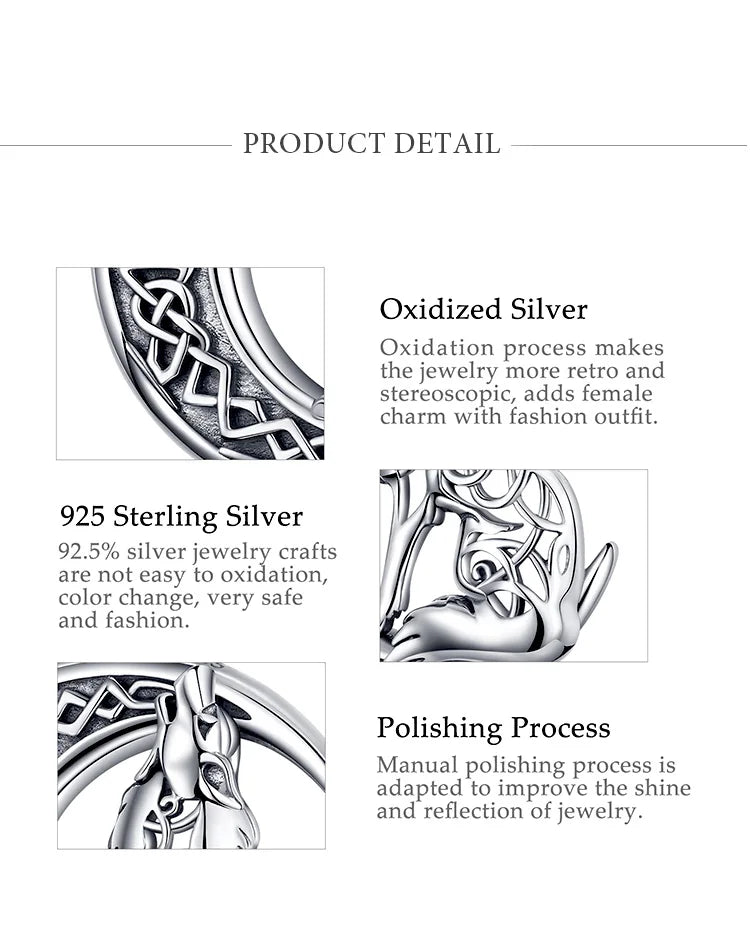 PRODUCT DETAIL

Oxidized Silver

Oxidation process makes the jewelry more retro and stereoscopic, adds female charm with fashion outfit.

925 Sterling Silver

92.5% silver jewelry crafts are not easy to oxidation, color change, very safe and fashion.

Polishing Process

Manual polishing process is adapted to improve the shine and reflection of jewelry.